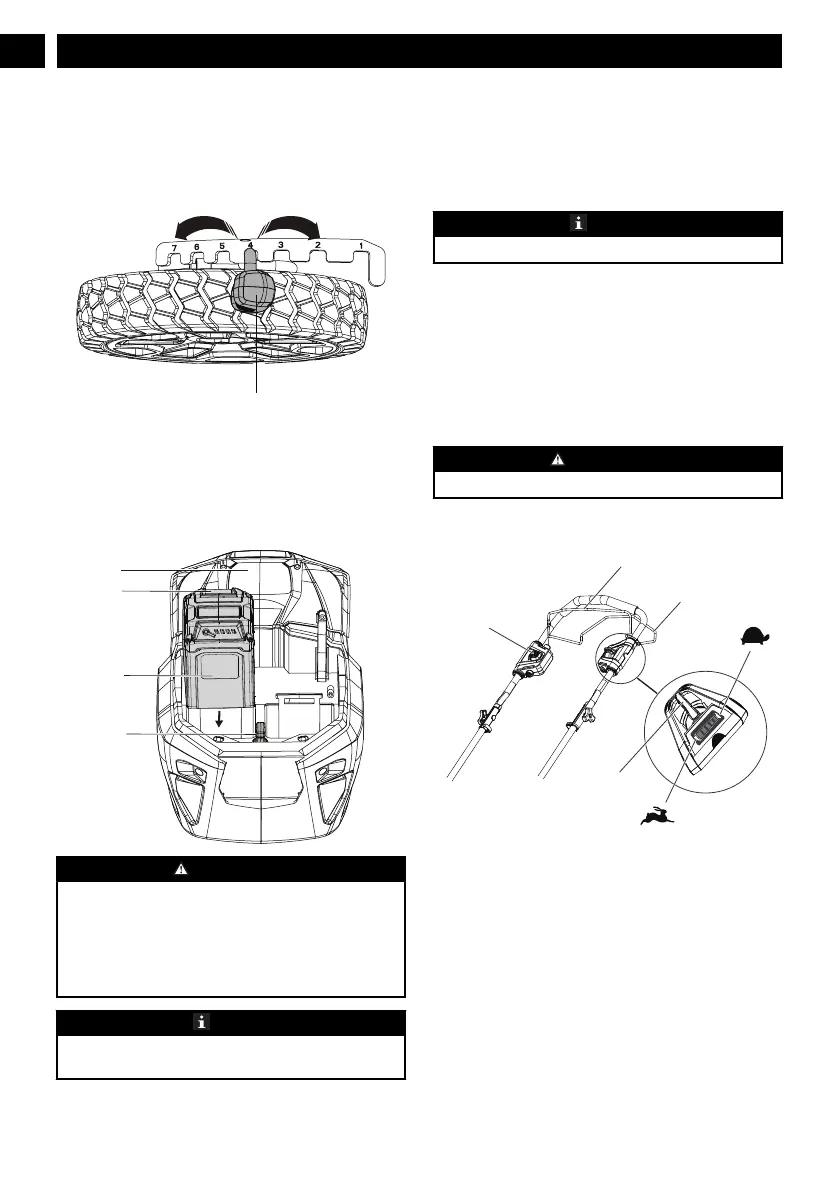 7 6 5 4 3 2 1